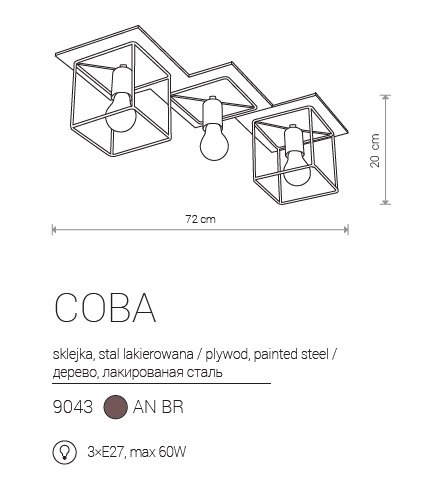 20 cm

72 cm

COBA

sklejka, stal lakierowana / plywod, painted steel / дерево, лакированая сталь

9043 AN BR

3×E27, max 60W